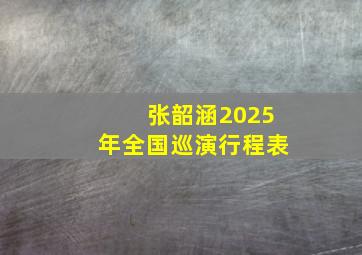 张韶涵2025年全国巡演行程表